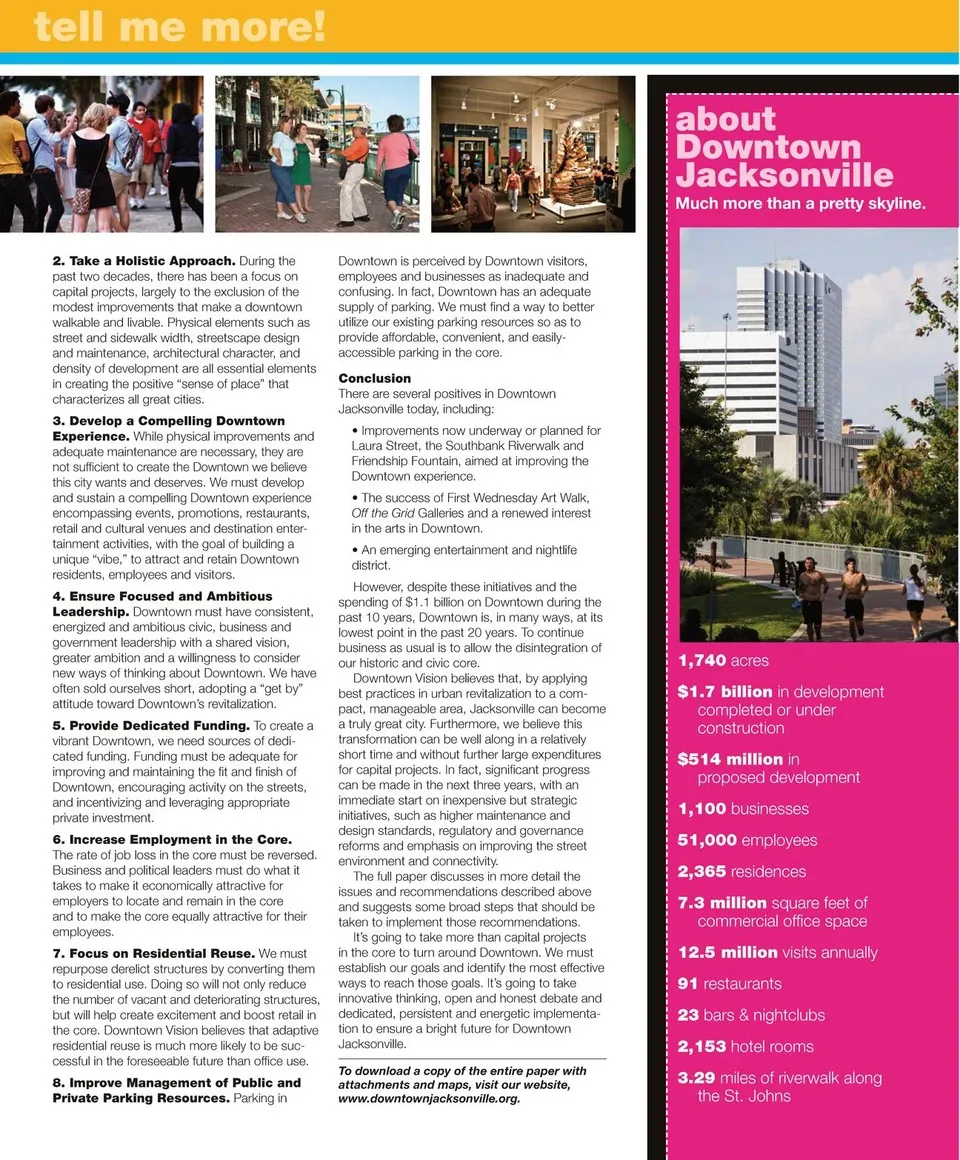 tell me more!

2. Take a Holistic Approach. During the past two decades, there has been a focus on capital projects, largely to the exclusion of the modest improvements that make a downtown walkable and livable. Physical elements such as street and sidewalk width, streetscape design and maintenance, architectural character, and density of development are all essential elements in creating the positive "sense of place" that characterizes all great cities.

3. Develop a Compelling Downtown Experience. While physical improvements and adequate maintenance are necessary, they are not sufficient to create the Downtown we believe this city wants and deserves. We must develop and sustain a compelling Downtown experience encompassing events, promotions, restaurants, retail and cultural venues and destination entertainment activities, with the goal of building a unique "vibe," to attract and retain Downtown residents, employees and visitors.

4. Ensure Focused and Ambitious Leadership. Downtown must have consistent, energized and ambitious civic, business and government leadership with a shared vision, greater ambition and a willingness to consider new ways of thinking about Downtown. We have often sold ourselves short, adopting a "get by" attitude toward Downtown's revitalization.

5. Provide Dedicated Funding. To create a vibrant Downtown, we need sources of dedicated funding. Funding must be adequate for improving and maintaining the fit and finish of Downtown, encouraging activity on the streets, and incentivizing and leveraging appropriate private investment.

6. Increase Employment in the Core. The rate of job loss in the core must be reversed. Business and political leaders must do what it takes to make it economically attractive for employers to locate and remain in the core and to make the core equally attractive for their employees.

7. Focus on Residential Reuse. We must repurpose derelict structures by converting them to residential use. Doing so will not only reduce the number of vacant and deteriorating structures, but will help create excitement and boost retail in the core. Downtown Vision believes that adaptive residential reuse is much more likely to be successful in the foreseeable future than office use.

8. Improve Management of Public and Private Parking Resources. Parking in Downtown is perceived by Downtown visitors, employees and businesses as inadequate and confusing. In fact, Downtown has an adequate supply of parking. We must find a way to better utilize our existing parking resources so as to provide affordable, convenient, and easily-accessible parking in the core.

Conclusion
There are several positives in Downtown Jacksonville today, including:

• Improvements now underway or planned for Laura Street, the Southbank Riverwalk and Friendship Fountain, aimed at improving the Downtown experience.

• The success of First Wednesday Art Walk, Off the Grid Galleries and a renewed interest in the arts in Downtown.

• An emerging entertainment and nightlife district.

However, despite these initiatives and the spending of $1.1 billion on Downtown during the past 10 years, Downtown is, in many ways, at its lowest point in the past 20 years. To continue business as usual is to allow the disintegration of our historic and civic core.

Downtown Vision believes that, by applying best practices in urban revitalization to a compact, manageable area, Jacksonville can become a truly great city. Furthermore, we believe this transformation can be well along in a relatively short time and without further large expenditures for capital projects. In fact, significant progress can be made in the next three years, with an immediate start on inexpensive but strategic initiatives, such as higher maintenance and design standards, regulatory and governance reforms and emphasis on improving the street environment and connectivity.

The full paper discusses in more detail the issues and recommendations described above and suggests some broad steps that should be taken to implement those recommendations.

It's going to take more than capital projects in the core to turn around Downtown. We must establish our goals and identify the most effective ways to reach those goals. It's going to take innovative thinking, open and honest debate and dedicated, persistent and energetic implementation to ensure a bright future for Downtown Jacksonville.

To download a copy of the entire paper with attachments and maps, visit our website, www.downtownjacksonville.org.

about Downtown Jacksonville
Much more than a pretty skyline.

1,740 acres

$1.7 billion in development completed or under construction

$514 million in proposed development

1,100 businesses

51,000 employees

2,365 residences

7.3 million square feet of commercial office space

12.5 million visits annually

91 restaurants

23 bars & nightclubs

2,153 hotel rooms

3.29 miles of riverwalk along the St. Johns